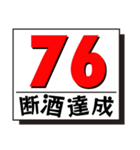 76
断酒達成